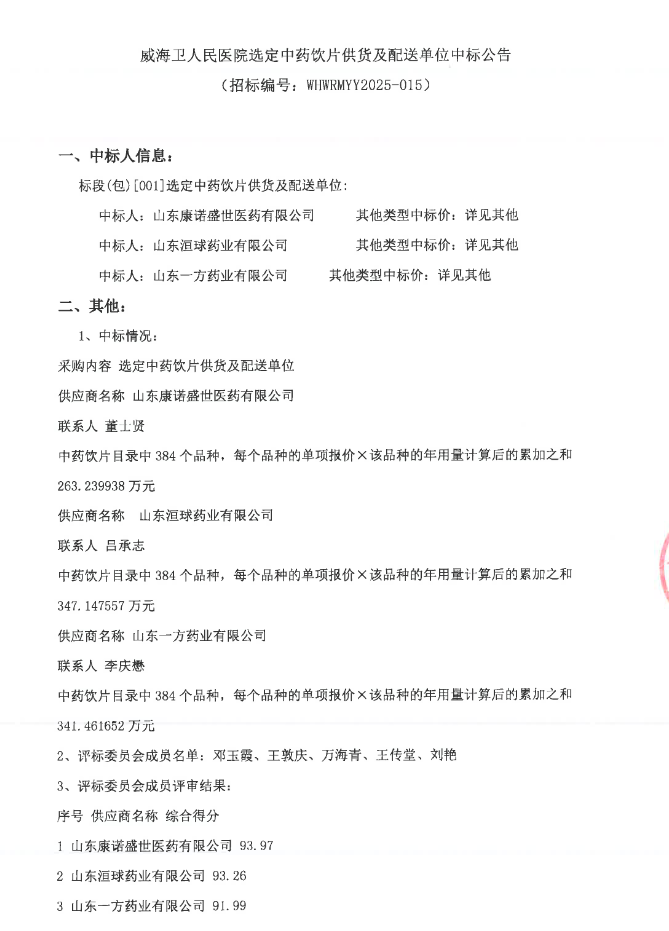 威海卫人民医院选定中药饮片供货及配送单位中标公告
（招标编号：WHWRMYY2025-015）

一、中标人信息：

标段(包)[001]选定中药饮片供货及配送单位：

中标人：山东康诺盛世医药有限公司　　其他类型中标价：详见其他

中标人：山东洹球药业有限公司　　其他类型中标价：详见其他

中标人：山东一方药业有限公司　　其他类型中标价：详见其他

二、其他：

1、中标情况：

采购内容 选定中药饮片供货及配送单位

供应商名称 山东康诺盛世医药有限公司

联系人 董士贤

中药饮片目录中 384 个品种，每个品种的单项报价×该品种的年用量计算后的累加之和 263.239938 万元

供应商名称 山东洹球药业有限公司

联系人 吕承志

中药饮片目录中 384 个品种，每个品种的单项报价×该品种的年用量计算后的累加之和 347.147557 万元

供应商名称 山东一方药业有限公司

联系人 李庆懋

中药饮片目录中 384 个品种，每个品种的单项报价×该品种的年用量计算后的累加之和 341.461652 万元

2、评标委员会成员名单：邓玉霞、王敦庆、万海青、王传堂、刘艳

3、评标委员会成员评审结果：

序号 供应商名称 综合得分

1 山东康诺盛世医药有限公司 93.97

2 山东洹球药业有限公司 93.26

3 山东一方药业有限公司 91.99